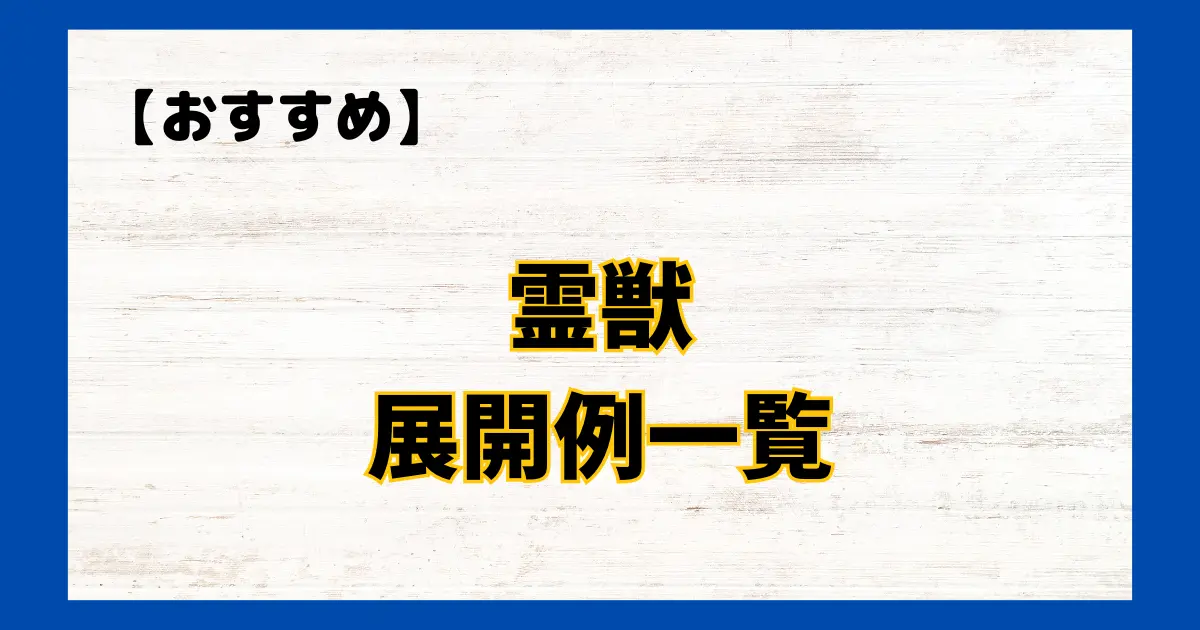 【おすすめ】

霊獣
展開例一覧